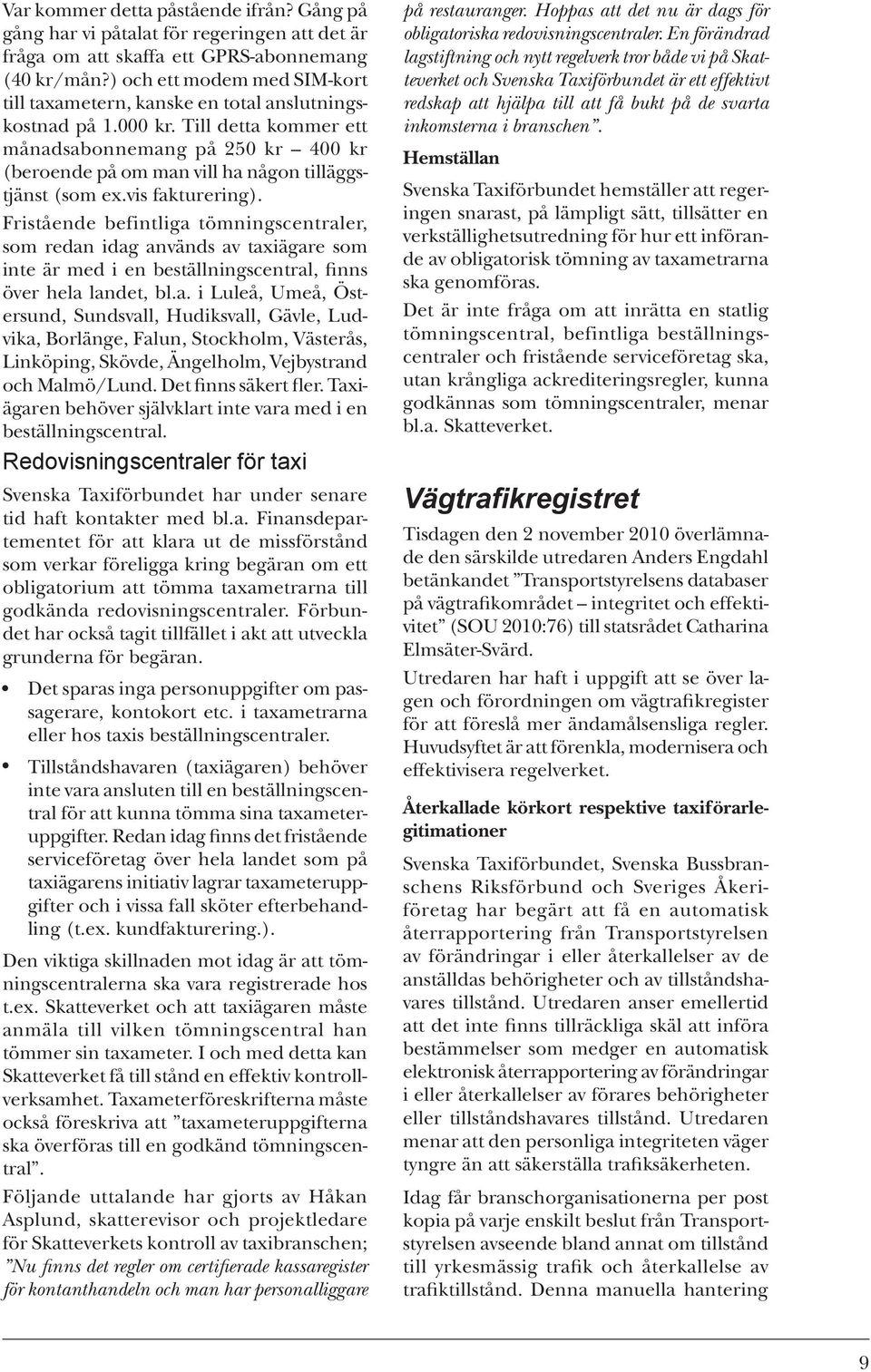 Var kommer detta påstående ifrån? Gång på gång har vi påtalat för regeringen att det är fråga om att skaffa ett GPRS-abonnemang (40 kr/mån?) och ett modem med SIM-kort till taxametern, kanske en total anslutningskostnad på 1.000 kr. Till detta kommer ett månadsabonnemang på 250 kr – 400 kr (beroende på om man vill ha någon tilläggstjänst (som ex.vis fakturering).

Fristående befintliga tömningscentraler, som redan idag används av taxiägare som inte är med i en beställningscentral, finns över hela landet, bl.a. i Luleå, Umeå, Östersund, Sundsvall, Hudiksvall, Gävle, Ludvika, Borlänge, Falun, Stockholm, Västerås, Linköping, Skövde, Ängelholm, Vejbystrand och Malmö/Lund. Det finns säkert fler. Taxiägaren behöver självklart inte vara med i en beställningscentral.

Redovisningscentraler för taxi

Svenska Taxiförbundet har under senare tid haft kontakter med bl.a. Finansdepartementet för att klara ut de missförstånd som verkar föreligga kring begäran om ett obligatorium att tömma taxametrarna till godkända redovisningscentraler. Förbundet har också tagit tillfället i akt att utveckla grunderna för begäran.

• Det sparas inga personuppgifter om passagerare, kontokort etc. i taxametrarna eller hos taxis beställningscentraler.

• Tillståndshavaren (taxiägaren) behöver inte vara ansluten till en beställningscentral för att kunna tömma sina taxameteruppgifter. Redan idag finns det fristående serviceföretag över hela landet som på taxiägarens initiativ lagrar taxameteruppgifter och i vissa fall sköter efterbehandling (t.ex. kundfakturering.).

Den viktiga skillnaden mot idag är att tömningscentralerna ska vara registrerade hos t.ex. Skatteverket och att taxiägaren måste anmäla till vilken tömningscentral han tömmer sin taxameter. I och med detta kan Skatteverket få till stånd en effektiv kontrollverksamhet. Taxameterföreskrifterna måste också föreskriva att ”taxameteruppgifterna ska överföras till en godkänd tömningscentral”.

Följande uttalande har gjorts av Håkan Asplund, skatterevisor och projektledare för Skatteverkets kontroll av taxibranschen; ”Nu finns det regler om certifierade kassaregister för kontanthandeln och man har personalliggare på restauranger. Hoppas att det nu är dags för obligatoriska redovisningscentraler. En förändrad lagstiftning och nytt regelverk tror både vi på Skatteverket och Svenska Taxiförbundet är ett effektivt redskap att hjälpa till att få bukt på de svarta inkomsterna i branschen”.

Hemställan

Svenska Taxiförbundet hemställer att regeringen snarast, på lämpligt sätt, tillsätter en verkställighetsutredning för hur ett införande av obligatorisk tömning av taxametrarna ska genomföras.

Det är inte fråga om att inrätta en statlig tömningscentral, befintliga beställningscentraler och fristående serviceföretag ska, utan krångliga ackrediteringsregler, kunna godkännas som tömningscentraler, menar bl.a. Skatteverket.

Vägtrafikregistret

Tisdagen den 2 november 2010 överlämnade den särskilde utredaren Anders Engdahl betänkandet ”Transportstyrelsens databaser på vägtrafikområdet – integritet och effektivitet” (SOU 2010:76) till statsrådet Catharina Elmsäter-Svärd.

Utredaren har haft i uppgift att se över lagen och förordningen om vägtrafikregister för att föreslå mer ändamålsenliga regler. Huvudsyftet är att förenkla, modernisera och effektivisera regelverket.

Återkallade körkort respektive taxiförarlegitimationer

Svenska Taxiförbundet, Svenska Bussbranschens Riksförbund och Sveriges Åkeriföretag har begärt att få en automatisk återrapportering från Transportstyrelsen av förändringar i eller återkallelser av de anställdas behörigheter och av tillståndshavares tillstånd. Utredaren anser emellertid att det inte finns tillräckliga skäl att införa bestämmelser som medger en automatisk elektronisk återrapportering av förändringar i eller återkallelser av förares behörigheter eller tillståndshavares tillstånd. Utredaren menar att den personliga integriteten väger tyngre än att säkerställa trafiksäkerheten.

Idag får branschorganisationerna per post kopia på varje enskilt beslut från Transportstyrelsen avseende bland annat om tillstånd till yrkesmässig trafik och återkallelse av trafiktillstånd. Denna manuella hantering

9